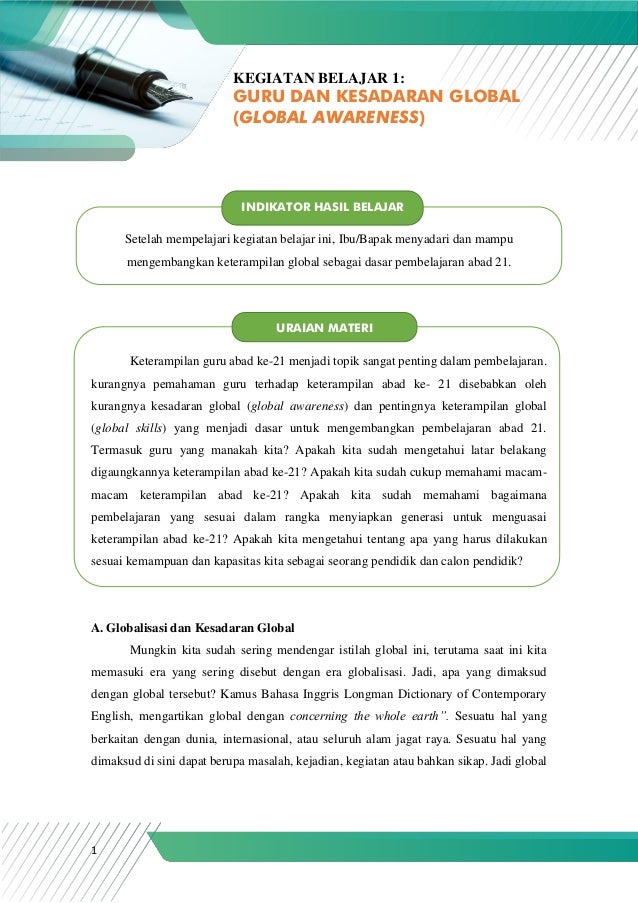 KEGIATAN BELAJAR 1:
GURU DAN KESADARAN GLOBAL (GLOBAL AWARENESS)

INDIKATOR HASIL BELAJAR

Setelah mempelajari kegiatan belajar ini, Ibu/Bapak menyadari dan mampu mengembangkan keterampilan global sebagai dasar pembelajaran abad 21.

URAIAN MATERI

Keterampilan guru abad ke-21 menjadi topik sangat penting dalam pembelajaran. kurangnya pemahaman guru terhadap keterampilan abad ke- 21 disebabkan oleh kurangnya kesadaran global (global awareness) dan pentingnya keterampilan global (global skills) yang menjadi dasar untuk mengembangkan pembelajaran abad 21. Termasuk guru yang manakah kita? Apakah kita sudah mengetahui latar belakang digaungkannya keterampilan abad ke-21? Apakah kita sudah cukup memahami macam-macam keterampilan abad ke-21? Apakah kita sudah memahami bagaimana pembelajaran yang sesuai dalam rangka menyiapkan generasi untuk menguasai keterampilan abad ke-21? Apakah kita mengetahui tentang apa yang harus dilakukan sesuai kemampuan dan kapasitas kita sebagai seorang pendidik dan calon pendidik?

A. Globalisasi dan Kesadaran Global

Mungkin kita sudah sering mendengar istilah global ini, terutama saat ini kita memasuki era yang sering disebut dengan era globalisasi. Jadi, apa yang dimaksud dengan global tersebut? Kamus Bahasa Inggris Longman Dictionary of Contemporary English, mengartikan global dengan concerning the whole earth". Sesuatu hal yang berkaitan dengan dunia, internasional, atau seluruh alam jagat raya. Sesuatu hal yang dimaksud di sini dapat berupa masalah, kejadian, kegiatan atau bahkan sikap. Jadi global

1